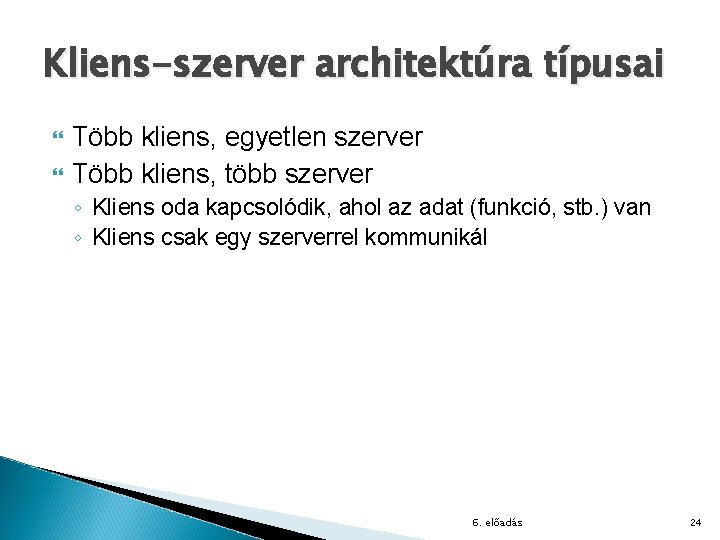 Kliens-szerver architektúra típusai

Több kliens, egyetlen szerver

Több kliens, több szerver

◦ Kliens oda kapcsolódik, ahol az adat (funkció, stb.) van

◦ Kliens csak egy szerverrel kommunikál

6. előadás

24